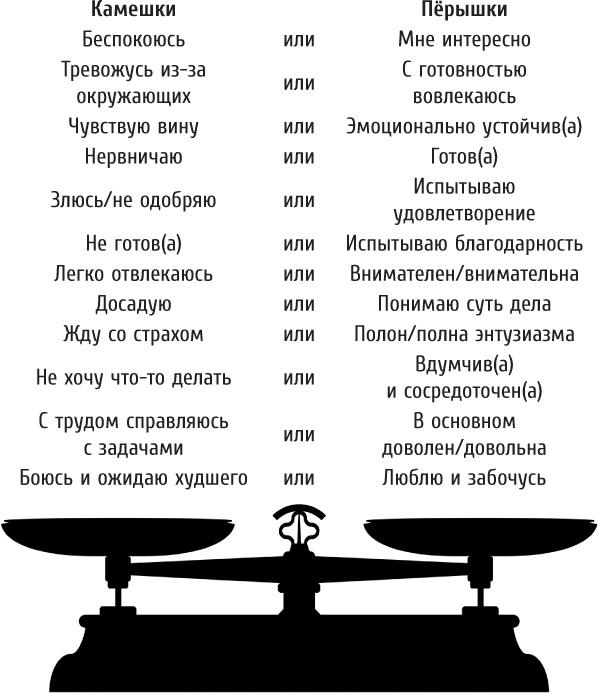 | Камешки | | Пёрышки |
|---|---|---|
| Беспокоюсь | или | Мне интересно |
| Тревожусь из-за окружающих | или | С готовностью вовлекаюсь |
| Чувствую вину | или | Эмоционально устойчив(а) |
| Нервничаю | или | Готов(а) |
| Злюсь/не одобряю | или | Испытываю удовлетворение |
| Не готов(а) | или | Испытываю благодарность |
| Легко отвлекаюсь | или | Внимателен/внимательна |
| Досадую | или | Понимаю суть дела |
| Жду со страхом | или | Полон/полна энтузиазма |
| Не хочу что-то делать | или | Вдумчив(а) и сосредоточен(а) |
| С трудом справляюсь с задачами | или | В основном доволен/довольна |
| Боюсь и ожидаю худшего | или | Люблю и забочусь |